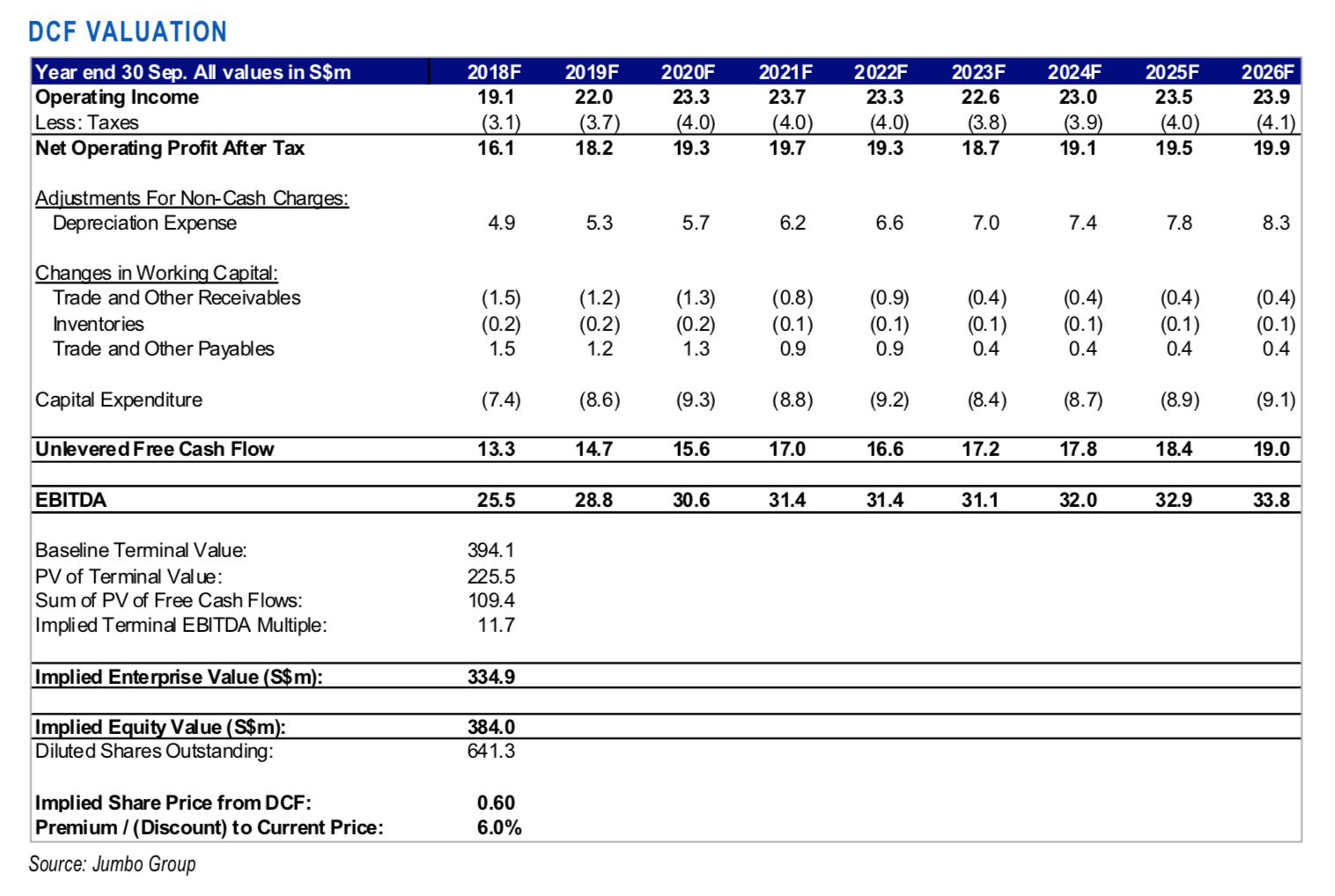 DCF VALUATION

| Year end 30 Sep. All values in S$m | 2018F | 2019F | 2020F | 2021F | 2022F | 2023F | 2024F | 2025F | 2026F |
|---|---|---|---|---|---|---|---|---|---|
| Operating Income | 19.1 | 22.0 | 23.3 | 23.7 | 23.3 | 22.6 | 23.0 | 23.5 | 23.9 |
| Less: Taxes | (3.1) | (3.7) | (4.0) | (4.0) | (4.0) | (3.8) | (3.9) | (4.0) | (4.1) |
| Net Operating Profit After Tax | 16.1 | 18.2 | 19.3 | 19.7 | 19.3 | 18.7 | 19.1 | 19.5 | 19.9 |
| Adjustments For Non-Cash Charges: | | | | | | | | | |
| Depreciation Expense | 4.9 | 5.3 | 5.7 | 6.2 | 6.6 | 7.0 | 7.4 | 7.8 | 8.3 |
| Changes in Working Capital: | | | | | | | | | |
| Trade and Other Receivables | (1.5) | (1.2) | (1.3) | (0.8) | (0.9) | (0.4) | (0.4) | (0.4) | (0.4) |
| Inventories | (0.2) | (0.2) | (0.2) | (0.1) | (0.1) | (0.1) | (0.1) | (0.1) | (0.1) |
| Trade and Other Payables | 1.5 | 1.2 | 1.3 | 0.9 | 0.9 | 0.4 | 0.4 | 0.4 | 0.4 |
| Capital Expenditure | (7.4) | (8.6) | (9.3) | (8.8) | (9.2) | (8.4) | (8.7) | (8.9) | (9.1) |
| Unlevered Free Cash Flow | 13.3 | 14.7 | 15.6 | 17.0 | 16.6 | 17.2 | 17.8 | 18.4 | 19.0 |
| EBITDA | 25.5 | 28.8 | 30.6 | 31.4 | 31.4 | 31.1 | 32.0 | 32.9 | 33.8 |
| Baseline Terminal Value: | 394.1 | | | | | | | | |
| PV of Terminal Value: | 225.5 | | | | | | | | |
| Sum of PV of Free Cash Flows: | 109.4 | | | | | | | | |
| Implied Terminal EBITDA Multiple: | 11.7 | | | | | | | | |
| Implied Enterprise Value (S$m): | 334.9 | | | | | | | | |
| Implied Equity Value (S$m): | 384.0 | | | | | | | | |
| Diluted Shares Outstanding: | 641.3 | | | | | | | | |
| Implied Share Price from DCF: | 0.60 | | | | | | | | |
| Premium / (Discount) to Current Price: | 6.0% | | | | | | | | |

Source: Jumbo Group